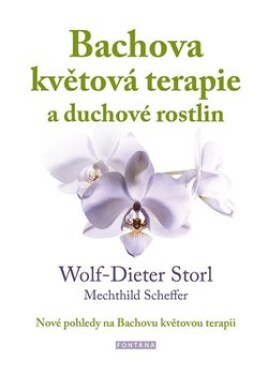 Bachova květová terapie a duchové rostlin

Wolf-Dieter Storl
Mechthild Scheffer

Nové pohledy na Bachovu květovou terapii

FONTANA